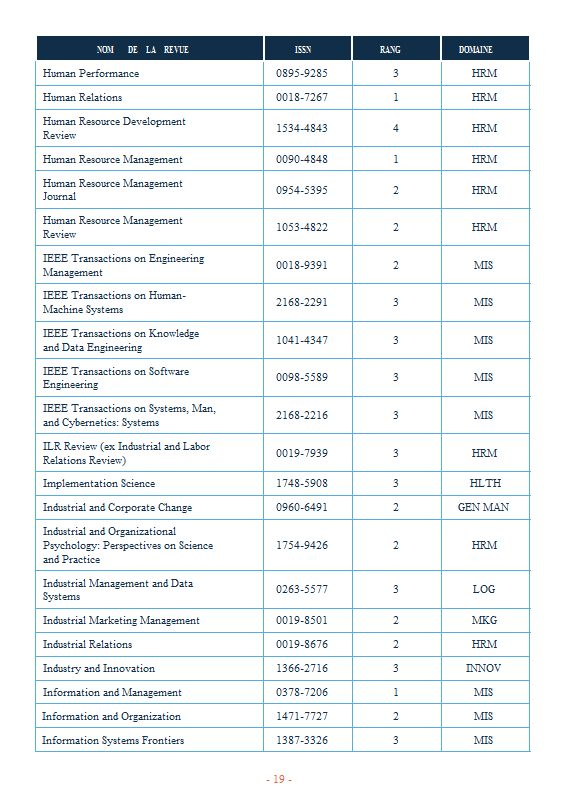 | NOM DE LA REVUE | ISSN | RANG | DOMAINE |
|---|---|---|---|
| Human Performance | 0895-9285 | 3 | HRM |
| Human Relations | 0018-7267 | 1 | HRM |
| Human Resource Development Review | 1534-4843 | 4 | HRM |
| Human Resource Management | 0090-4848 | 1 | HRM |
| Human Resource Management Journal | 0954-5395 | 2 | HRM |
| Human Resource Management Review | 1053-4822 | 2 | HRM |
| IEEE Transactions on Engineering Management | 0018-9391 | 2 | MIS |
| IEEE Transactions on Human-Machine Systems | 2168-2291 | 3 | MIS |
| IEEE Transactions on Knowledge and Data Engineering | 1041-4347 | 3 | MIS |
| IEEE Transactions on Software Engineering | 0098-5589 | 3 | MIS |
| IEEE Transactions on Systems, Man, and Cybernetics: Systems | 2168-2216 | 3 | MIS |
| ILR Review (ex Industrial and Labor Relations Review) | 0019-7939 | 3 | HRM |
| Implementation Science | 1748-5908 | 3 | HLTH |
| Industrial and Corporate Change | 0960-6491 | 2 | GEN MAN |
| Industrial and Organizational Psychology: Perspectives on Science and Practice | 1754-9426 | 2 | HRM |
| Industrial Management and Data Systems | 0263-5577 | 3 | LOG |
| Industrial Marketing Management | 0019-8501 | 2 | MKG |
| Industrial Relations | 0019-8676 | 2 | HRM |
| Industry and Innovation | 1366-2716 | 3 | INNOV |
| Information and Management | 0378-7206 | 1 | MIS |
| Information and Organization | 1471-7727 | 2 | MIS |
| Information Systems Frontiers | 1387-3326 | 3 | MIS |

- 19 -